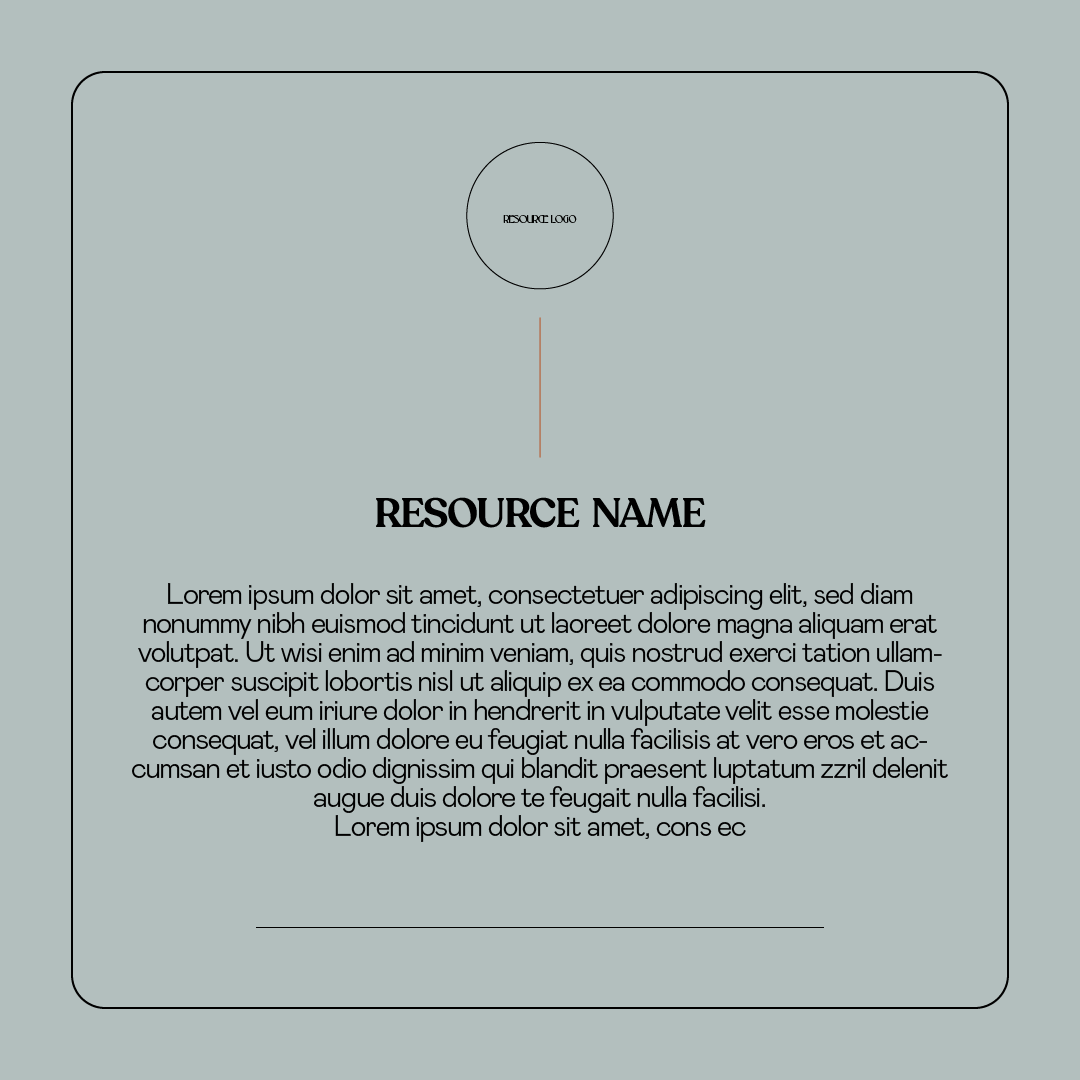 RESOURCE LOGO

RESOURCE NAME

Lorem ipsum dolor sit amet, consectetuer adipiscing elit, sed diam nonummy nibh euismod tincidunt ut laoreet dolore magna aliquam erat volutpat. Ut wisi enim ad minim veniam, quis nostrud exerci tation ullamcorper suscipit lobortis nisl ut aliquip ex ea commodo consequat. Duis autem vel eum iriure dolor in hendrerit in vulputate velit esse molestie consequat, vel illum dolore eu feugiat nulla facilisis at vero eros et accumsan et iusto odio dignissim qui blandit praesent luptatum zzril delenit augue duis dolore te feugait nulla facilisi.
Lorem ipsum dolor sit amet, cons ec